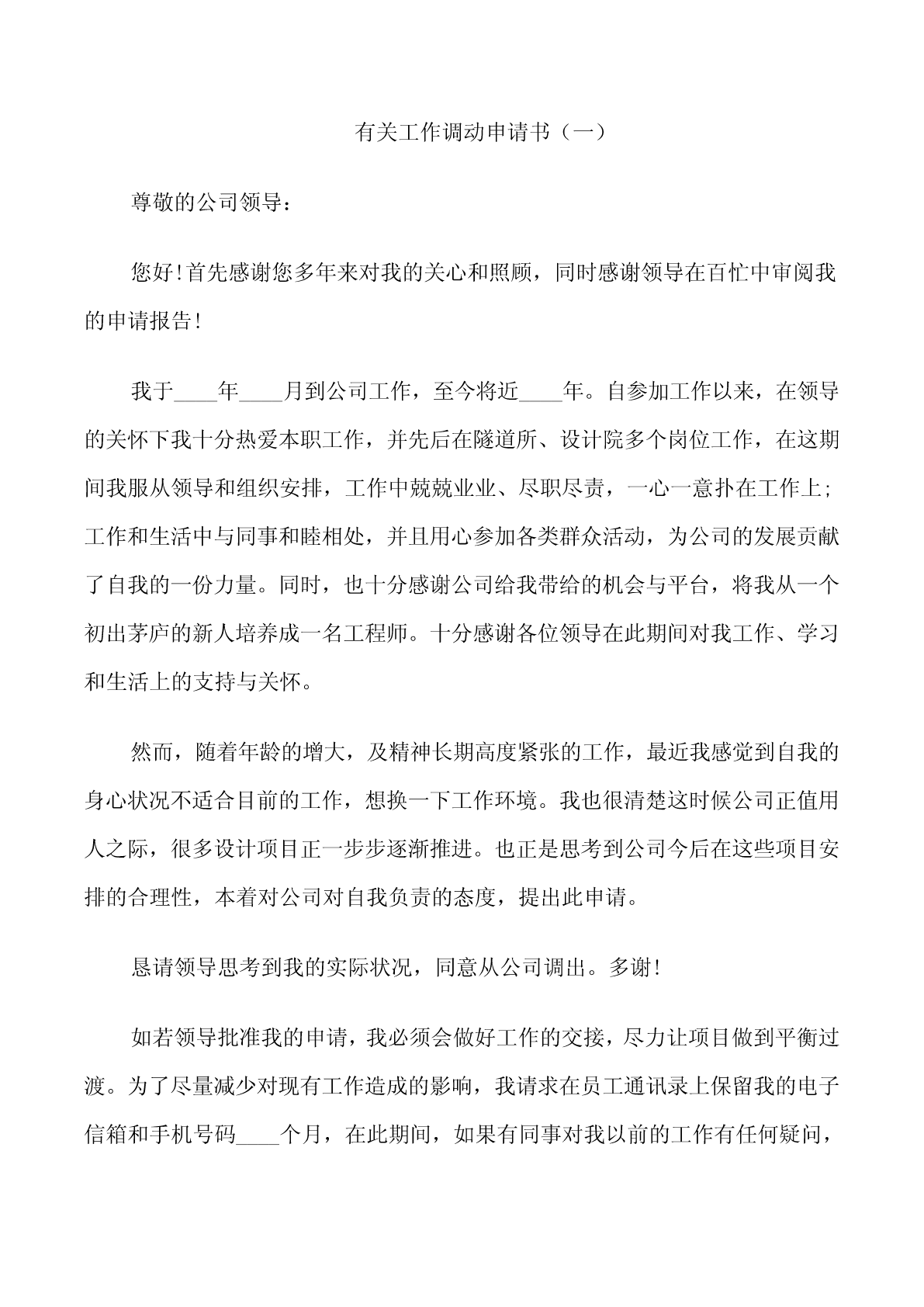 有关工作调动申请书（一）

尊敬的公司领导：

您好！首先感谢您多年来对我的关心和照顾，同时感谢领导在百忙中审阅我的申请报告！

我于____年____月到公司工作，至今将近____年。自参加工作以来，在领导的关怀下我十分热爱本职工作，并先后在隧道所、设计院多个岗位工作，在这期间我服从领导和组织安排，工作中兢兢业业、尽职尽责，一心一意扑在工作上；工作和生活中与同事和睦相处，并且用心参加各类群众活动，为公司的发展贡献了自我的一份力量。同时，也十分感谢公司给我带给的机会与平台，将我从一个初出茅庐的新人培养成一名工程师。十分感谢各位领导在此期间对我工作、学习和生活上的支持与关怀。

然而，随着年龄的增大，及精神长期高度紧张的工作，最近我感觉到自我的身心状况不适合目前的工作，想换一下工作环境。我也很清楚这时候公司正值用人之际，很多设计项目正一步步逐渐推进。也正是思考到公司今后在这些项目安排的合理性，本着对公司对自我负责的态度，提出此申请。

恳请领导思考到我的实际状况，同意从公司调出。多谢！

如若领导批准我的申请，我必须会做好工作的交接，尽力让项目做到平衡过渡。为了尽量减少对现有工作造成的影响，我请求在员工通讯录上保留我的电子信箱和手机号码____个月，在此期间，如果有同事对我以前的工作有任何疑问，